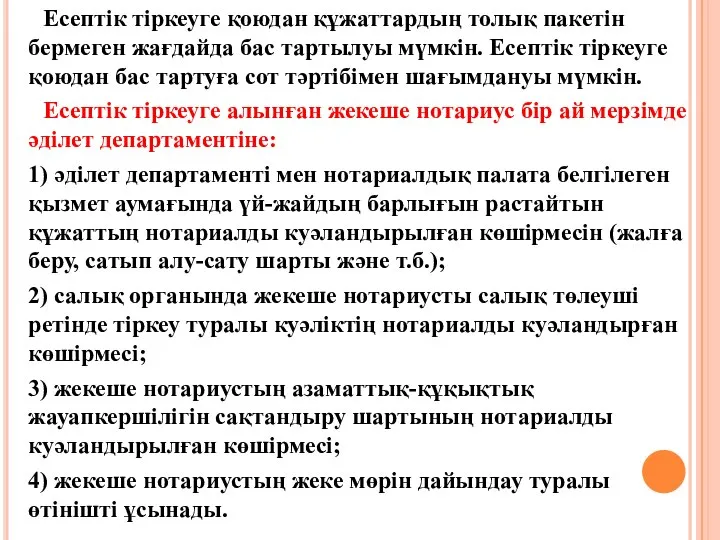 Есептік тіркеуге қоюдан құжаттардың толық пакетін бермеген жағдайда бас тартылуы мүмкін. Есептік тіркеуге қоюдан бас тартуға сот тәртібімен шағымдануы мүмкін.

Есептік тіркеуге алынған жекеше нотариус бір ай мерзімде әділет департаментіне:

1) әділет департаменті мен нотариалдық палата белгілеген қызмет аумағында үй-жайдың барлығын растайтын құжаттың нотариалды куәландырылған көшірмесін (жалға беру, сатып алу-сату шарты және т.б.);

2) салық органында жекеше нотариусты салық төлеуші ретінде тіркеу туралы куәліктің нотариалды куәландырған көшірмесі;

3) жекеше нотариустың азаматтық-құқықтық жауапкершілігін сақтандыру шартының нотариалды куәландырылған көшірмесі;

4) жекеше нотариустың жеке мөрін дайындау туралы өтінішті ұсынады.